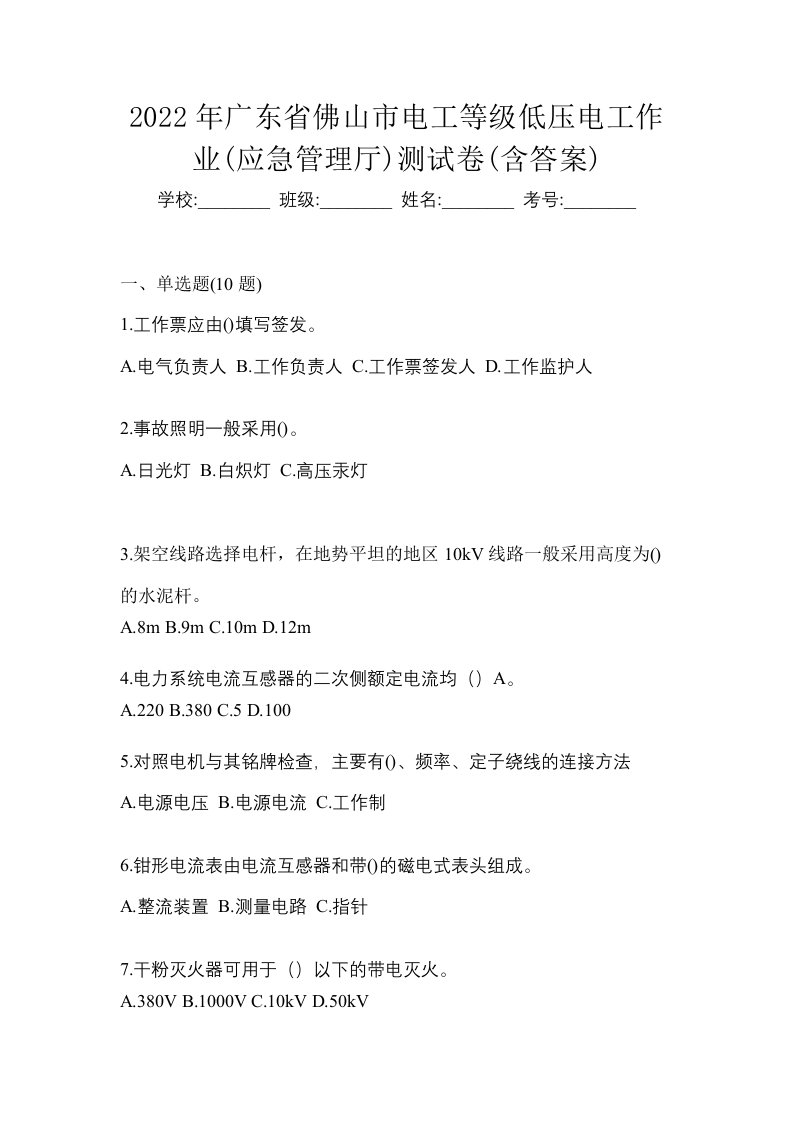 2022年广东省佛山市电工等级低压电工作业(应急管理厅)测试卷(含答案)

学校:________ 班级:________ 姓名:________ 考号:________

一、单选题(10 题)

1.工作票应由()填写签发。

A.电气负责人 B.工作负责人 C.工作票签发人 D.工作监护人

2.事故照明一般采用()。

A.日光灯 B.白炽灯 C.高压汞灯

3.架空线路选择电杆，在地势平坦的地区 10kV 线路一般采用高度为()的水泥杆。

A.8m B.9m C.10m D.12m

4.电力系统电流互感器的二次侧额定电流均（）A。

A.220 B.380 C.5 D.100

5.对照电机与其铭牌检查，主要有()、频率、定子绕线的连接方法

A.电源电压 B.电源电流 C.工作制

6.钳形电流表由电流互感器和带()的磁电式表头组成。

A.整流装置 B.测量电路 C.指针

7.干粉灭火器可用于（）以下的带电灭火。

A.380V B.1000V C.10kV D.50kV